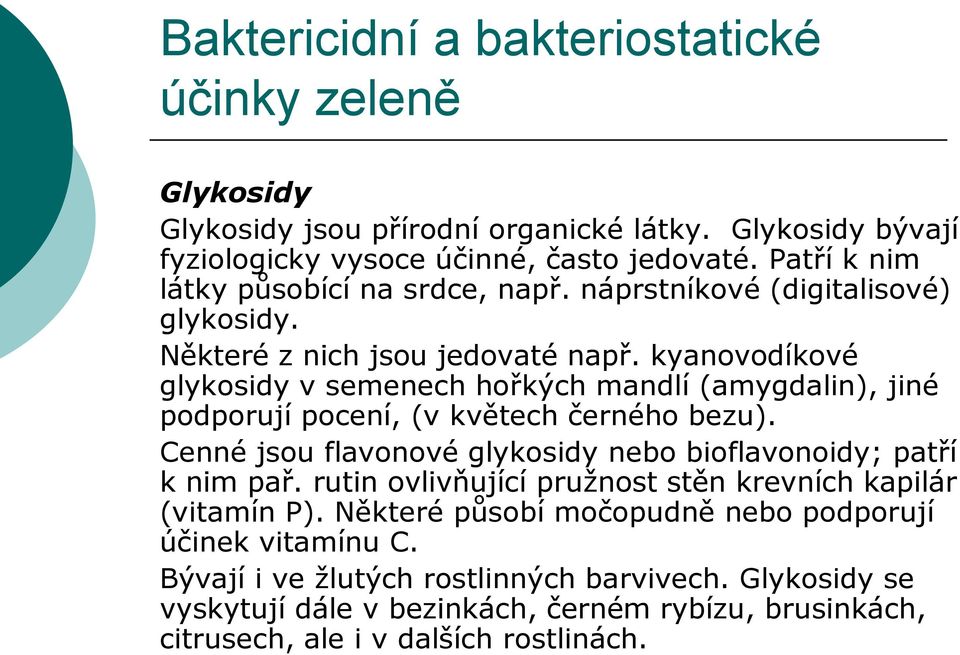 Baktericidní a bakteriostatické účinky zeleně

Glykosidy

Glykosidy jsou přírodní organické látky. Glykosidy bývají fyziologicky vysoce účinné, často jedovaté. Patří k nim látky působící na srdce, např. náprstníkové (digitalisové) glykosidy.

Některé z nich jsou jedovaté např. kyanovodíkové glykosidy v semenech hořkých mandlí (amygdalin), jiné podporují pocení, (v květech černého bezu).

Cenné jsou flavonové glykosidy nebo bioflavonoidy; patří k nim pař. rutin ovlivňující pružnost stěn krevních kapilár (vitamín P). Některé působí močopudně nebo podporují účinek vitamínu C.

Bývají i ve žlutých rostlinných barvivech. Glykosidy se vyskytují dále v bezinkách, černém rybízu, brusinkách, citrusech, ale i v dalších rostlinách.